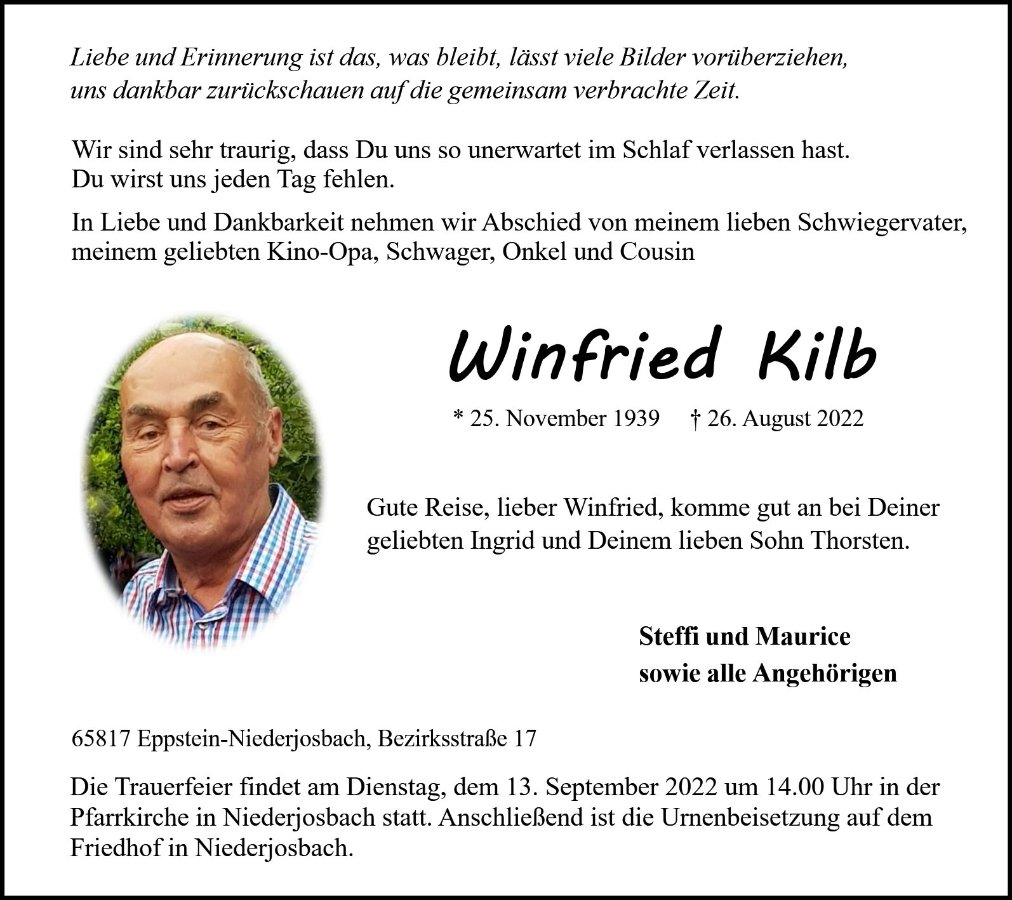 Liebe und Erinnerung ist das, was bleibt, lässt viele Bilder vorüberziehen, uns dankbar zurückschauen auf die gemeinsam verbrachte Zeit.

Wir sind sehr traurig, dass Du uns so unerwartet im Schlaf verlassen hast. Du wirst uns jeden Tag fehlen.

In Liebe und Dankbarkeit nehmen wir Abschied von meinem lieben Schwiegervater, meinem geliebten Kino-Opa, Schwager, Onkel und Cousin

Winfried Kilb

* 25. November 1939 † 26. August 2022

Gute Reise, lieber Winfried, komme gut an bei Deiner geliebten Ingrid und Deinem lieben Sohn Thorsten.

Steffi und Maurice
sowie alle Angehörigen

65817 Eppstein-Niederjosbach, Bezirksstraße 17

Die Trauerfeier findet am Dienstag, dem 13. September 2022 um 14.00 Uhr in der Pfarrkirche in Niederjosbach statt. Anschließend ist die Urnenbeisetzung auf dem Friedhof in Niederjosbach.